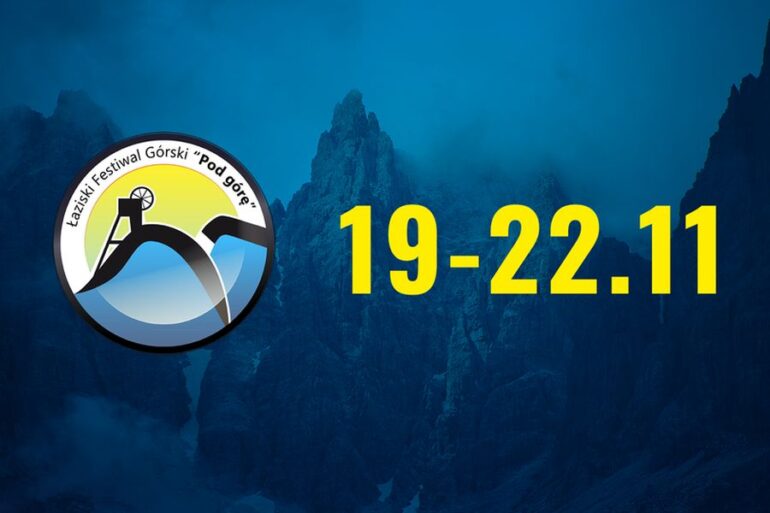 Łaziski Festiwal Górski "Pod górę"

19-22.11